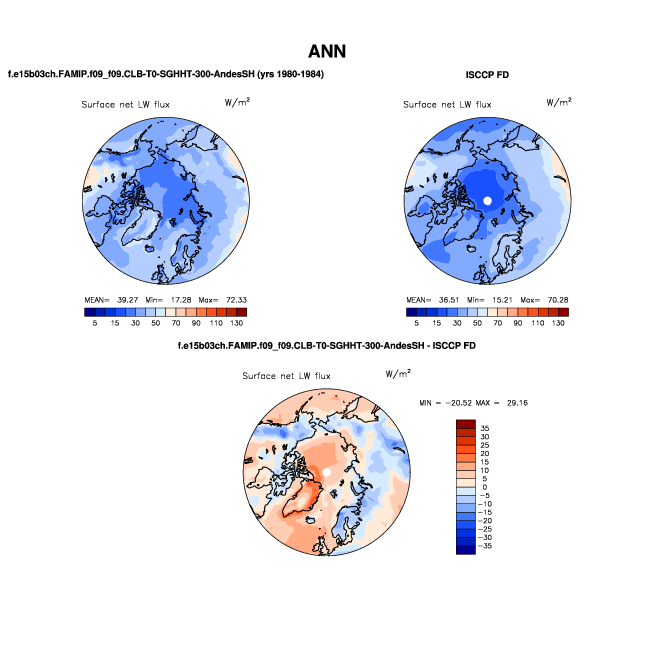 ANN

f.e15b03ch.FAMIP.f09_f09.CLB-T0-SGHHT-300-AndesSH (yrs 1980-1984)

Surface net LW flux $W/m^2$

MEAN= 39.27 Min= 17.28 Max= 72.33

5 15 30 50 70 90 110 130

ISCCP FD

Surface net LW flux $W/m^2$

MEAN= 36.51 Min= 15.21 Max= 70.28

5 15 30 50 70 90 110 130

f.e15b03ch.FAMIP.f09_f09.CLB-T0-SGHHT-300-AndesSH - ISCCP FD

Surface net LW flux $W/m^2$

MIN = -20.52 MAX = 29.16

35
30
25
20
15
10
5
0
-5
-10
-15
-20
-25
-30
-35